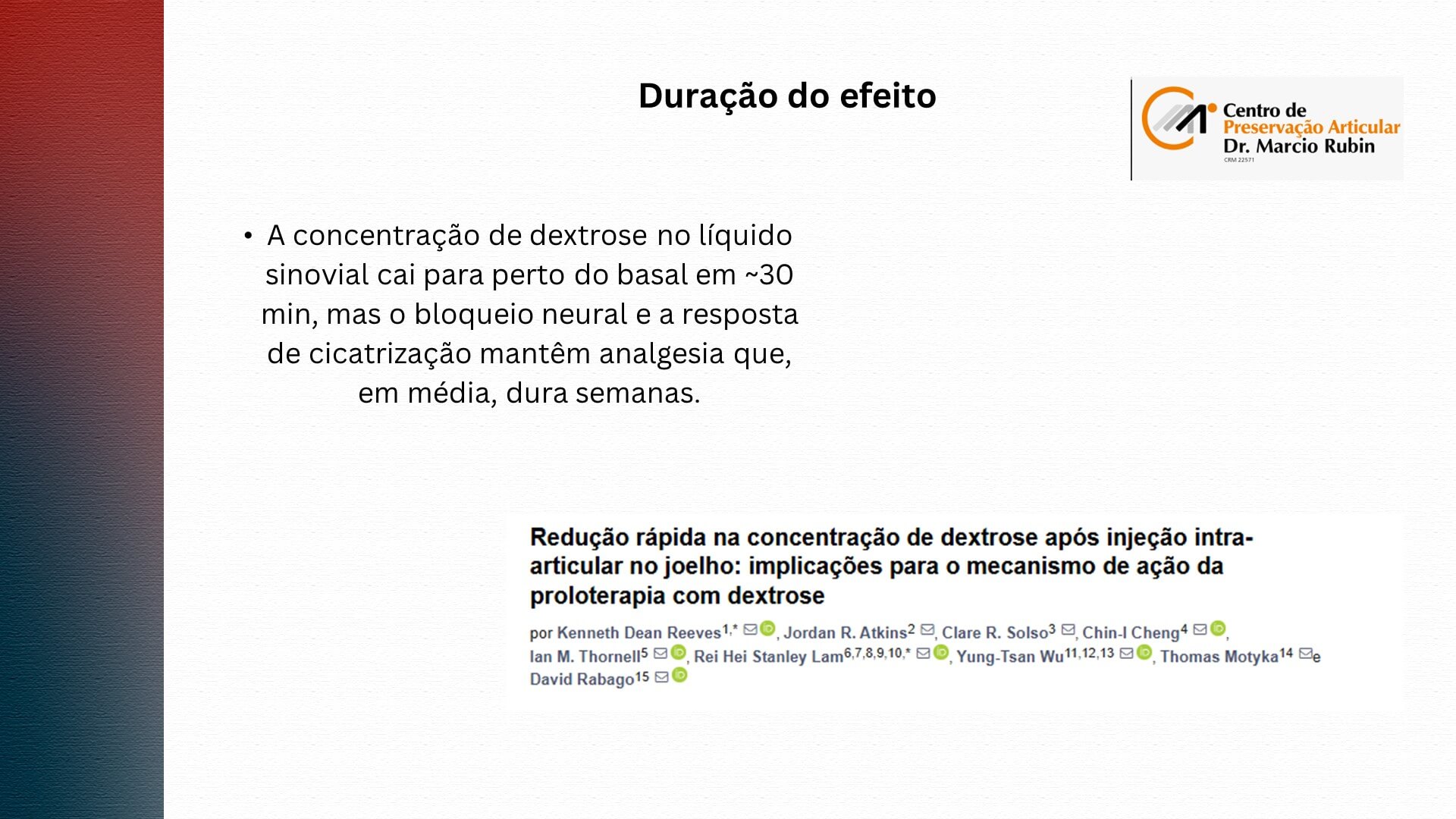 Duração do efeito

Centro de Preservação Articular Dr. Marcio Rubin
CRM 22571

• A concentração de dextrose no líquido sinovial cai para perto do basal em ~30 min, mas o bloqueio neural e a resposta de cicatrização mantêm analgesia que, em média, dura semanas.

Redução rápida na concentração de dextrose após injeção intra-articular no joelho: implicações para o mecanismo de ação da proloterapia com dextrose

por Kenneth Dean Reeves$^{1,*}$, Jordan R. Atkins$^{2}$, Clare R. Solso$^{3}$, Chin-I Cheng$^{4}$, Ian M. Thornell$^{5}$, Rei Hei Stanley Lam$^{6,7,8,9,10,*}$, Yung-Tsan Wu$^{11,12,13}$, Thomas Motyka$^{14}$ e David Rabago$^{15}$